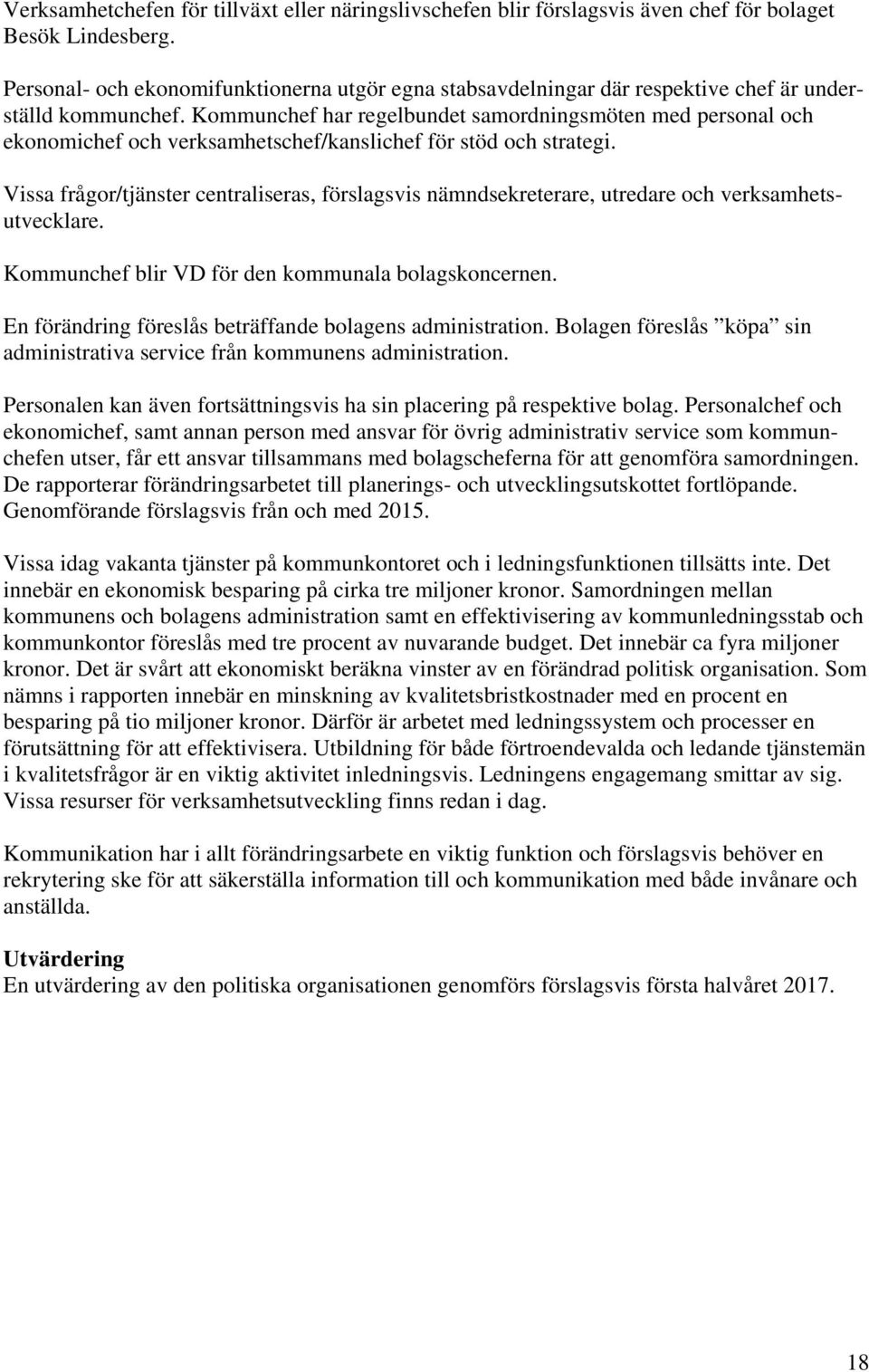 Verksamhetchefen för tillväxt eller näringslivschefen blir förslagsvis även chef för bolaget Besök Lindesberg.

Personal- och ekonomifunktionerna utgör egna stabsavdelningar där respektive chef är underställd kommunchef. Kommunchef har regelbundet samordningsmöten med personal och ekonomichef och verksamhetschef/kanslichef för stöd och strategi.

Vissa frågor/tjänster centraliseras, förslagsvis nämndsekreterare, utredare och verksamhetsutvecklare.

Kommunchef blir VD för den kommunala bolagskoncernen.

En förändring föreslås beträffande bolagens administration. Bolagen föreslås ”köpa” sin administrativa service från kommunens administration.

Personalen kan även fortsättningsvis ha sin placering på respektive bolag. Personalchef och ekonomichef, samt annan person med ansvar för övrig administrativ service som kommunchefen utser, får ett ansvar tillsammans med bolagscheferna för att genomföra samordningen. De rapporterar förändringsarbetet till planerings- och utvecklingsutskottet fortlöpande. Genomförande förslagsvis från och med 2015.

Vissa idag vakanta tjänster på kommunkontoret och i ledningsfunktionen tillsätts inte. Det innebär en ekonomisk besparing på cirka tre miljoner kronor. Samordningen mellan kommunens och bolagens administration samt en effektivisering av kommunledningsstab och kommunkontor föreslås med tre procent av nuvarande budget. Det innebär ca fyra miljoner kronor. Det är svårt att ekonomiskt beräkna vinster av en förändrad politisk organisation. Som nämns i rapporten innebär en minskning av kvalitetsbristkostnader med en procent en besparing på tio miljoner kronor. Därför är arbetet med ledningssystem och processer en förutsättning för att effektivisera. Utbildning för både förtroendevalda och ledande tjänstemän i kvalitetsfrågor är en viktig aktivitet inledningsvis. Ledningens engagemang smittar av sig. Vissa resurser för verksamhetsutveckling finns redan i dag.

Kommunikation har i allt förändringsarbete en viktig funktion och förslagsvis behöver en rekrytering ske för att säkerställa information till och kommunikation med både invånare och anställda.

Utvärdering
En utvärdering av den politiska organisationen genomförs förslagsvis första halvåret 2017.

18